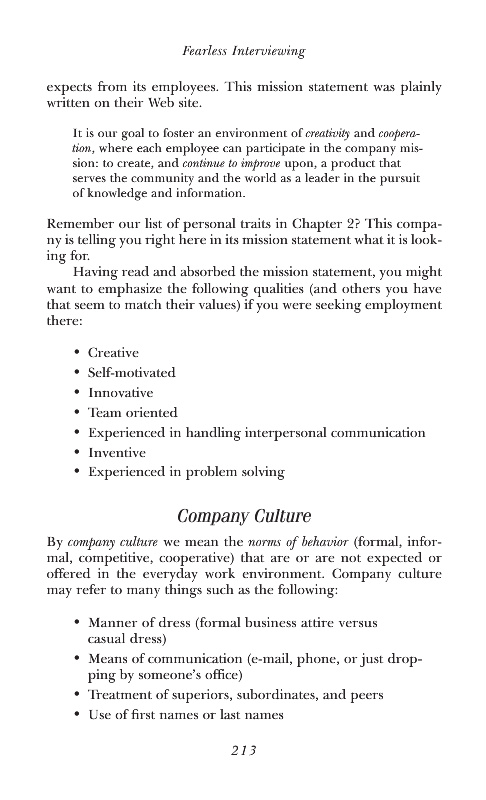 Fearless Interviewing

expects from its employees. This mission statement was plainly written on their Web site.

It is our goal to foster an environment of creativity and cooperation, where each employee can participate in the company mission: to create, and continue to improve upon, a product that serves the community and the world as a leader in the pursuit of knowledge and information.

Remember our list of personal traits in Chapter 2? This company is telling you right here in its mission statement what it is looking for.

Having read and absorbed the mission statement, you might want to emphasize the following qualities (and others you have that seem to match their values) if you were seeking employment there:

• Creative
• Self-motivated
• Innovative
• Team oriented
• Experienced in handling interpersonal communication
• Inventive
• Experienced in problem solving

Company Culture

By company culture we mean the norms of behavior (formal, informal, competitive, cooperative) that are or are not expected or offered in the everyday work environment. Company culture may refer to many things such as the following:

• Manner of dress (formal business attire versus casual dress)
• Means of communication (e-mail, phone, or just dropping by someone's office)
• Treatment of superiors, subordinates, and peers
• Use of first names or last names

213